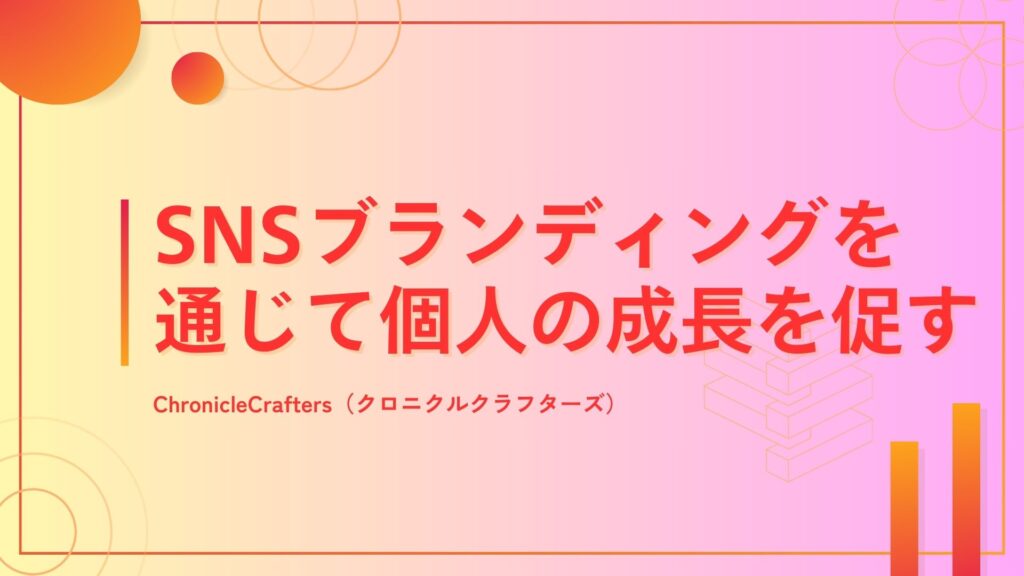 SNSブランディングを通じて個人の成長を促す

ChronicleCrafters（クロニクルクラフターズ）